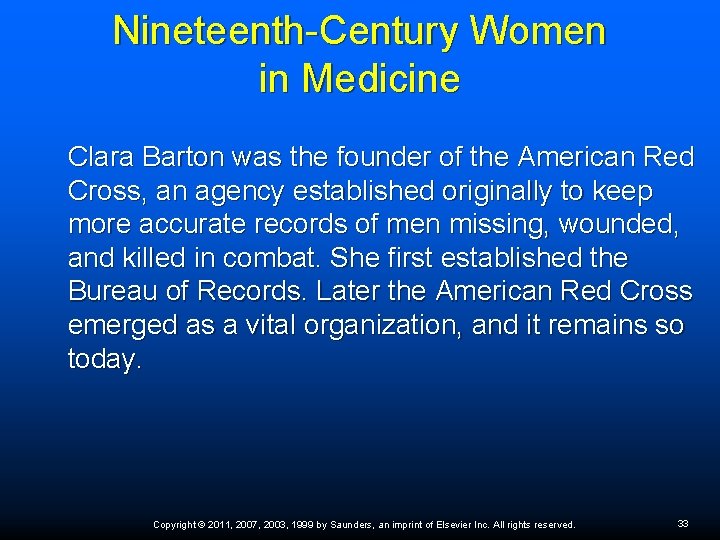 Nineteenth-Century Women in Medicine

Clara Barton was the founder of the American Red Cross, an agency established originally to keep more accurate records of men missing, wounded, and killed in combat. She first established the Bureau of Records. Later the American Red Cross emerged as a vital organization, and it remains so today.

Copyright © 2011, 2007, 2003, 1999 by Saunders, an imprint of Elsevier Inc. All rights reserved.

33